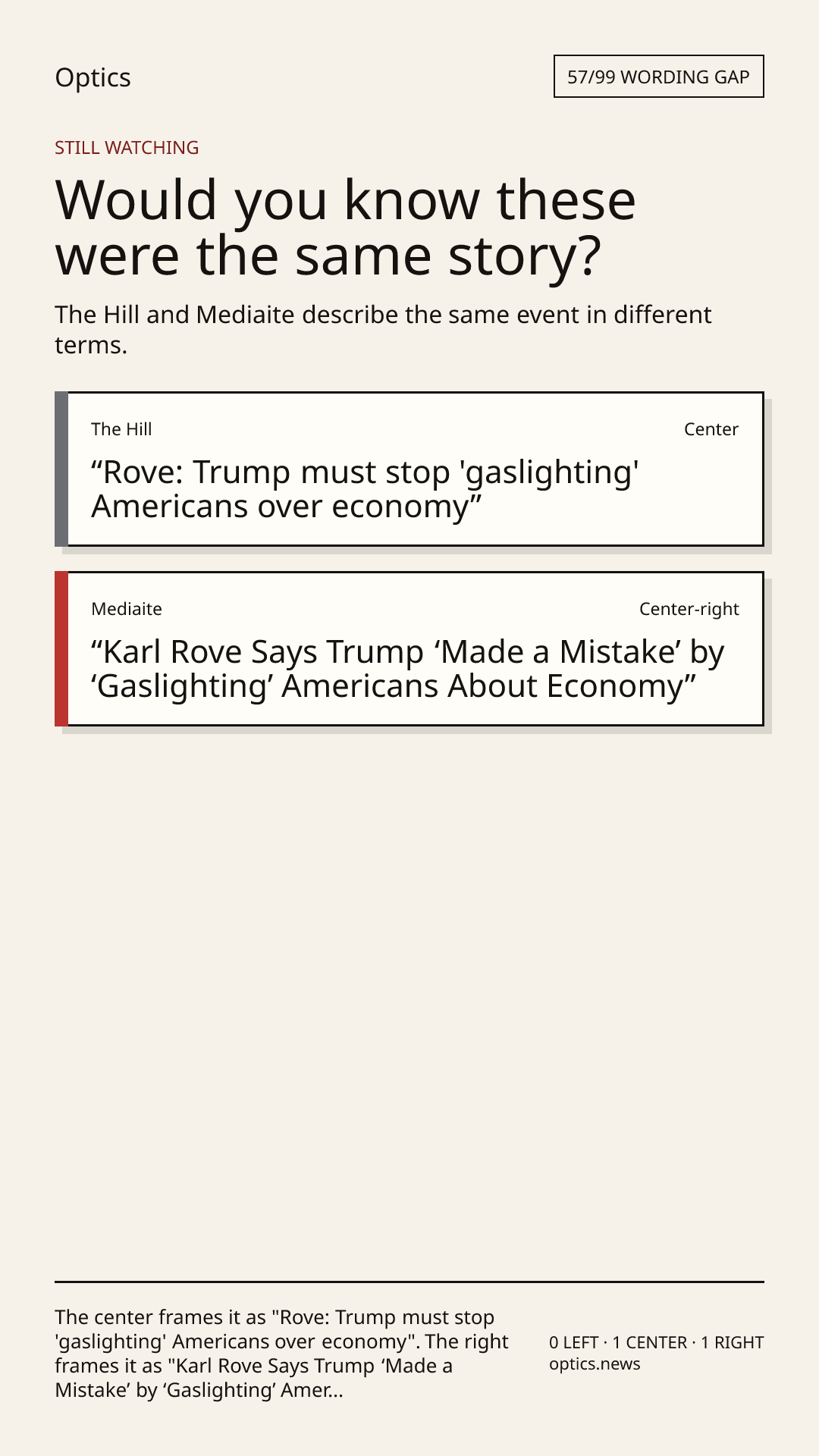 Optics

57/99 WORDING GAP

STILL WATCHING

Would you know these were the same story?

The Hill and Mediaite describe the same event in different terms.

The Hill

Center

“Rove: Trump must stop 'gaslighting' Americans over economy”

Mediaite

Center-right

“Karl Rove Says Trump ‘Made a Mistake’ by ‘Gaslighting’ Americans About Economy”

The center frames it as "Rove: Trump must stop 'gaslighting' Americans over economy". The right frames it as "Karl Rove Says Trump ‘Made a Mistake’ by ‘Gaslighting’ Amer...

0 LEFT · 1 CENTER · 1 RIGHT
optics.news